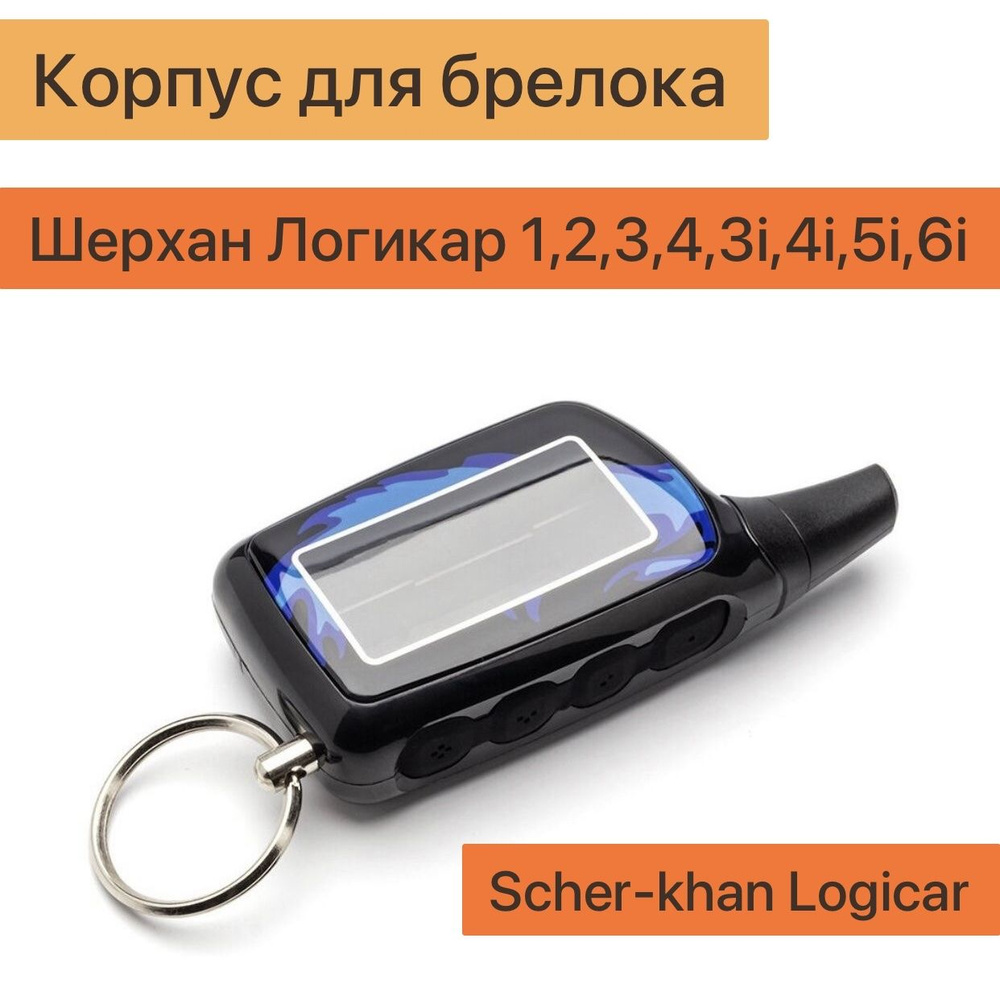 Корпус для брелока

Шерхан Логикар 1,2,3,4,3i,4i,5i,6i

Scher-khan Logicar